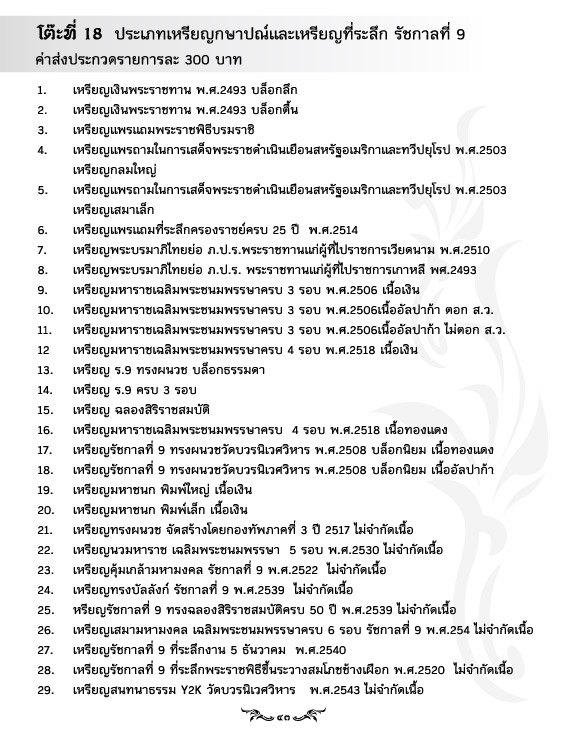 โต๊ะที่ 18 ประเภทเหรียญกษาปณ์และเหรียญที่ระลึก รัชกาลที่ 9
ค่าส่งประกวดรายการละ 300 บาท

1. เหรียญเงินพระราชทาน พ.ศ.2493 บล็อกลึก
2. เหรียญเงินพระราชทาน พ.ศ.2493 บล็อกตื้น
3. เหรียญแพรแถมพระราชพิธีบรมราชิ
4. เหรียญแพรถามในการเสด็จพระราชดำเนินเยือนสหรัฐอเมริกาและทวีปยุโรป พ.ศ.2503 เหรียญกลมใหญ่
5. เหรียญแพรถามในการเสด็จพระราชดำเนินเยือนสหรัฐอเมริกาและทวีปยุโรป พ.ศ.2503 เหรียญเสมาเล็ก
6. เหรียญแพรแถมที่ระลึกครองราชย์ครบ 25 ปี พ.ศ.2514
7. เหรียญพระบรมาภิไทยย่อ ภ.ป.ร.พระราชทานแก่ผู้ที่ไปราชการเวียดนาม พ.ศ.2510
8. เหรียญพระบรมาภิไทยย่อ ภ.ป.ร. พระราชทานแก่ผู้ที่ไปราชการเกาหลี พศ.2493
9. เหรียญมหาราชเฉลิมพระชนมพรรษาครบ 3 รอบ พ.ศ.2506 เนื้อเงิน
10. เหรียญมหาราชเฉลิมพระชนมพรรษาครบ 3 รอบ พ.ศ.2506เนื้ออัลปาก้า ตอก ส.ว.
11. เหรียญมหาราชเฉลิมพระชนมพรรษาครบ 3 รอบ พ.ศ.2506เนื้ออัลปาก้า ไม่ตอก ส.ว.
12 เหรียญมหาราชเฉลิมพระชนมพรรษาครบ 4 รอบ พ.ศ.2518 เนื้อเงิน
13. เหรียญ ร.9 ทรงผนวช บล็อกธรรมดา
14. เหรียญ ร.9 ครบ 3 รอบ
15. เหรียญ ฉลองสิริราชสมบัติ
16. เหรียญมหาราชเฉลิมพระชนมพรรษาครบ 4 รอบ พ.ศ.2518 เนื้อทองแดง
17. เหรียญรัชกาลที่ 9 ทรงผนวชวัดบวรนิเวศวิหาร พ.ศ.2508 บล็อกนิยม เนื้อทองแดง
18. เหรียญรัชกาลที่ 9 ทรงผนวชวัดบวรนิเวศวิหาร พ.ศ.2508 บล็อกนิยม เนื้ออัลปาก้า
19. เหรียญมหาชนก พิมพ์ใหญ่ เนื้อเงิน
20. เหรียญมหาชนก พิมพ์เล็ก เนื้อเงิน
21. เหรียญทรงผนวช จัดสร้างโดยกองทัพภาคที่ 3 ปี 2517 ไม่จำกัดเนื้อ
22. เหรียญนวมหาราช เฉลิมพระชนมพรรษา 5 รอบ พ.ศ.2530 ไม่จำกัดเนื้อ
23. เหรียญคุ้มเกล้ามหามงคล รัชกาลที่ 9 พ.ศ.2522 ไม่จำกัดเนื้อ
24. เหรียญทรงบัลลังก์ รัชกาลที่ 9 พ.ศ.2539 ไม่จำกัดเนื้อ
25. หรียญรัชกาลที่ 9 ทรงฉลองสิริราชสมบัติครบ 50 ปี พ.ศ.2539 ไม่จำกัดเนื้อ
26. เหรียญเสมามหามงคล เฉลิมพระชนมพรรษาครบ 6 รอบ รัชกาลที่ 9 พ.ศ.254 ไม่จำกัดเนื้อ
27. เหรียญรัชกาลที่ 9 ที่ระลึกงาน 5 ธันวาคม พ.ศ.2540
28. เหรียญรัชกาลที่ 9 ที่ระลึกพระราชพิธีขึ้นระวางสมโภชช้างเผือก พ.ศ.2520 ไม่จำกัดเนื้อ
29. เหรียญสนทนาธรรม Y2K วัดบวรนิเวศวิหาร พ.ศ.2543 ไม่จำกัดเนื้อ

๔๑